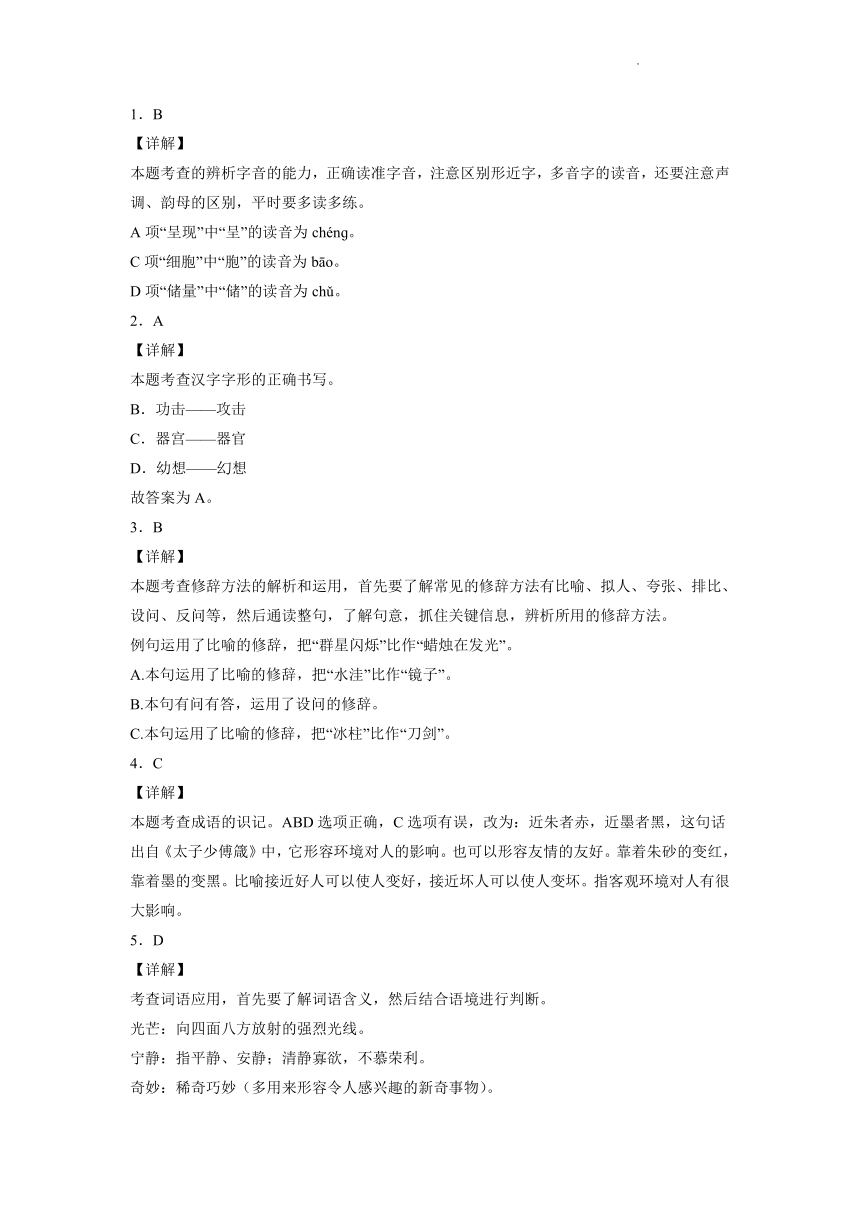 1．B

【详解】

本题考查的辨析字音的能力，正确读准字音，注意区别形近字，多音字的读音，还要注意声调、韵母的区别，平时要多读多练。

A 项“呈现”中“呈”的读音为 chéng。

C 项“细胞”中“胞”的读音为 bāo。

D 项“储量”中“储”的读音为 chǔ。

2．A

【详解】

本题考查汉字字形的正确书写。

B．功击——攻击

C．器宫——器官

D．幼想——幻想

故答案为 A。

3．B

【详解】

本题考查修辞方法的解析和运用，首先要了解常见的修辞方法有比喻、拟人、夸张、排比、设问、反问等，然后通读整句，了解句意，抓住关键信息，辨析所用的修辞方法。

例句运用了比喻的修辞，把“群星闪烁”比作“蜡烛在发光”。

A.本句运用了比喻的修辞，把“水洼”比作“镜子”。

B.本句有问有答，运用了设问的修辞。

C.本句运用了比喻的修辞，把“冰柱”比作“刀剑”。

4．C

【详解】

本题考查成语的识记。ABD 选项正确，C 选项有误，改为：近朱者赤，近墨者黑，这句话出自《太子少傅箴》中，它形容环境对人的影响。也可以形容友情的友好。靠着朱砂的变红，靠着墨的变黑。比喻接近好人可以使人变好，接近坏人可以使人变坏。指客观环境对人有很大影响。

5．D

【详解】

考查词语应用，首先要了解词语含义，然后结合语境进行判断。

光芒：向四面八方放射的强烈光线。

宁静：指平静、安静；清静寡欲，不慕荣利。

奇妙：稀奇巧妙（多用来形容令人感兴趣的新奇事物）。